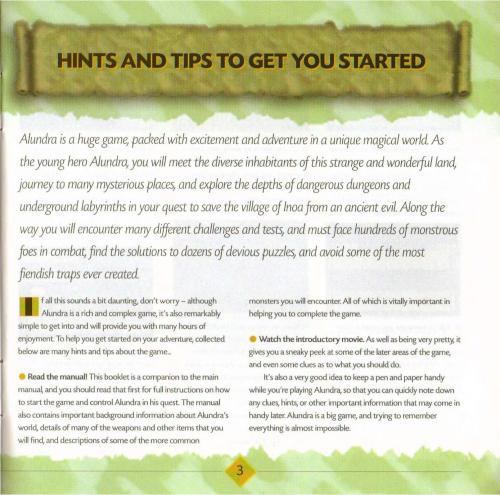 HINTS AND TIPS TO GET YOU STARTED

Alundra is a huge game, packed with excitement and adventure in a unique magical world. As the young hero Alundra, you will meet the diverse inhabitants of this strange and wonderful land, journey to many mysterious places, and explore the depths of dangerous dungeons and underground labyrinths in your quest to save the village of Inoa from an ancient evil. Along the way you will encounter many different challenges and tests, and must face hundreds of monstrous foes in combat, find the solutions to dozens of devious puzzles, and avoid some of the most fiendish traps ever created.

If all this sounds a bit daunting, don't worry – although Alundra is a rich and complex game, it's also remarkably simple to get into and will provide you with many hours of enjoyment. To help you get started on your adventure, collected below are many hints and tips about the game...

● Read the manual! This booklet is a companion to the main manual, and you should read that first for full instructions on how to start the game and control Alundra in his quest. The manual also contains important background information about Alundra's world, details of many of the weapons and other items that you will find, and descriptions of some of the more common monsters you will encounter. All of which is vitally important in helping you to complete the game.

● Watch the introductory movie. As well as being very pretty, it gives you a sneaky peek at some of the later areas of the game, and even some clues as to what you should do.

It's also a very good idea to keep a pen and paper handy while you're playing Alundra, so that you can quickly note down any clues, hints, or other important information that may come in handy later. Alundra is a big game, and trying to remember everything is almost impossible.

3